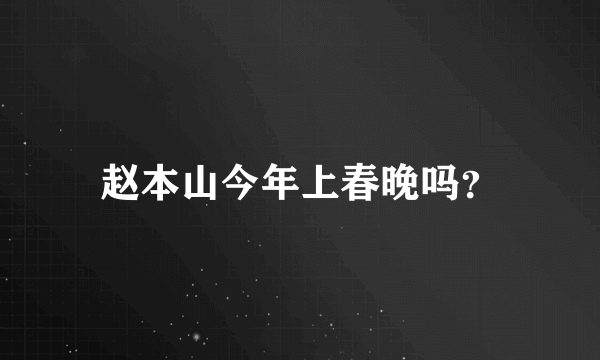 赵本山今年上春晚吗?